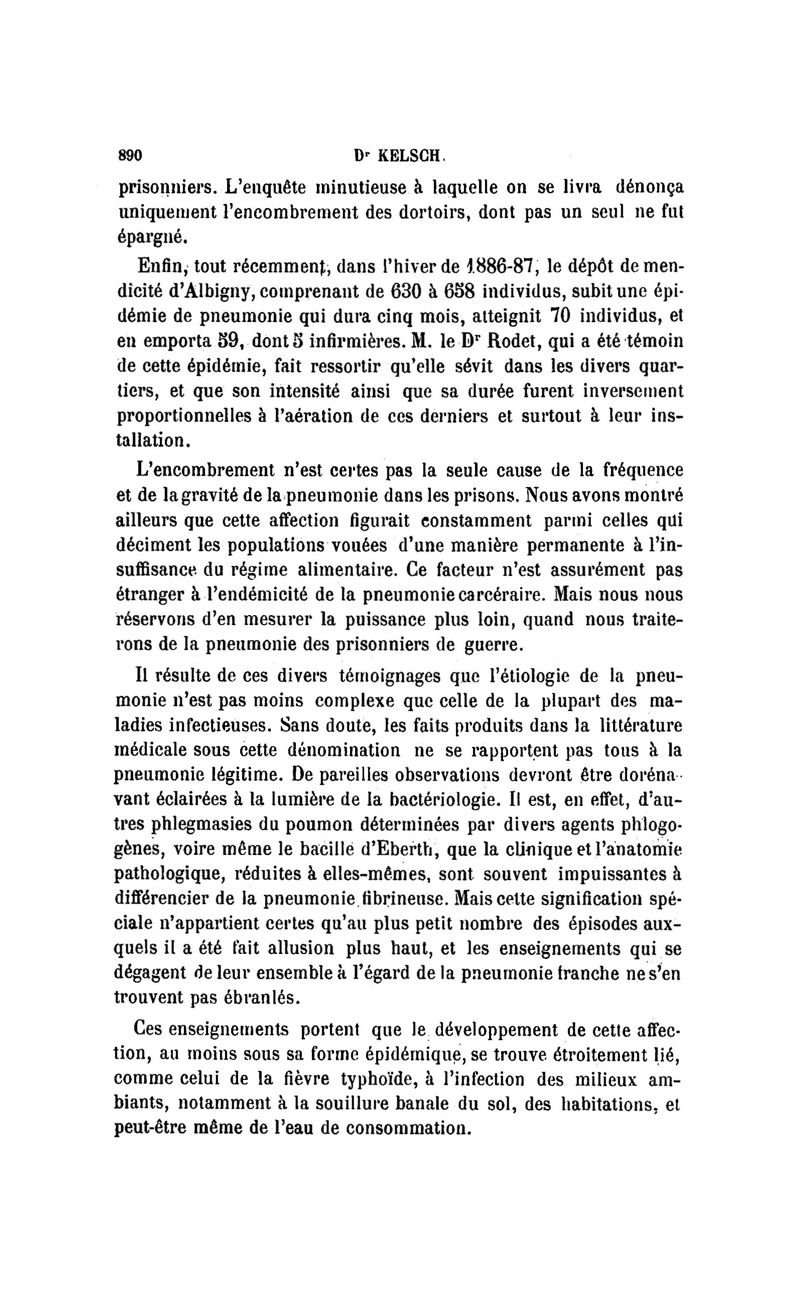 890 Dr KELSCH.

prisonniers. L'enquête minutieuse à laquelle on se livra dénonça uniquement l'encombrement des dortoirs, dont pas un seul ne fut épargné.

Enfin, tout récemment, dans l'hiver de 1886-87, le dépôt de mendicité d'Albigny, comprenant de 630 à 658 individus, subit une épidémie de pneumonie qui dura cinq mois, atteignit 70 individus, et en emporta 59, dont 5 infirmières. M. le Dr Rodet, qui a été témoin de cette épidémie, fait ressortir qu'elle sévit dans les divers quartiers, et que son intensité ainsi que sa durée furent inversement proportionnelles à l'aération de ces derniers et surtout à leur installation.

L'encombrement n'est certes pas la seule cause de la fréquence et de la gravité de la pneumonie dans les prisons. Nous avons montré ailleurs que cette affection figurait constamment parmi celles qui déciment les populations vouées d'une manière permanente à l'insuffisance du régime alimentaire. Ce facteur n'est assurément pas étranger à l'endémicité de la pneumonie carcéraire. Mais nous nous réservons d'en mesurer la puissance plus loin, quand nous traiterons de la pneumonie des prisonniers de guerre.

Il résulte de ces divers témoignages que l'étiologie de la pneumonie n'est pas moins complexe que celle de la plupart des maladies infectieuses. Sans doute, les faits produits dans la littérature médicale sous cette dénomination ne se rapportent pas tous à la pneumonie légitime. De pareilles observations devront être dorénavant éclairées à la lumière de la bactériologie. Il est, en effet, d'autres phlegmasies du poumon déterminées par divers agents phlogogènes, voire même le bacille d'Eberth, que la clinique et l'anatomie pathologique, réduites à elles-mêmes, sont souvent impuissantes à différencier de la pneumonie fibrineuse. Mais cette signification spéciale n'appartient certes qu'au plus petit nombre des épisodes auxquels il a été fait allusion plus haut, et les enseignements qui se dégagent de leur ensemble à l'égard de la pneumonie franche ne s'en trouvent pas ébranlés.

Ces enseignements portent que le développement de cette affection, au moins sous sa forme épidémique, se trouve étroitement lié, comme celui de la fièvre typhoïde, à l'infection des milieux ambiants, notamment à la souillure banale du sol, des habitations, et peut-être même de l'eau de consommation.